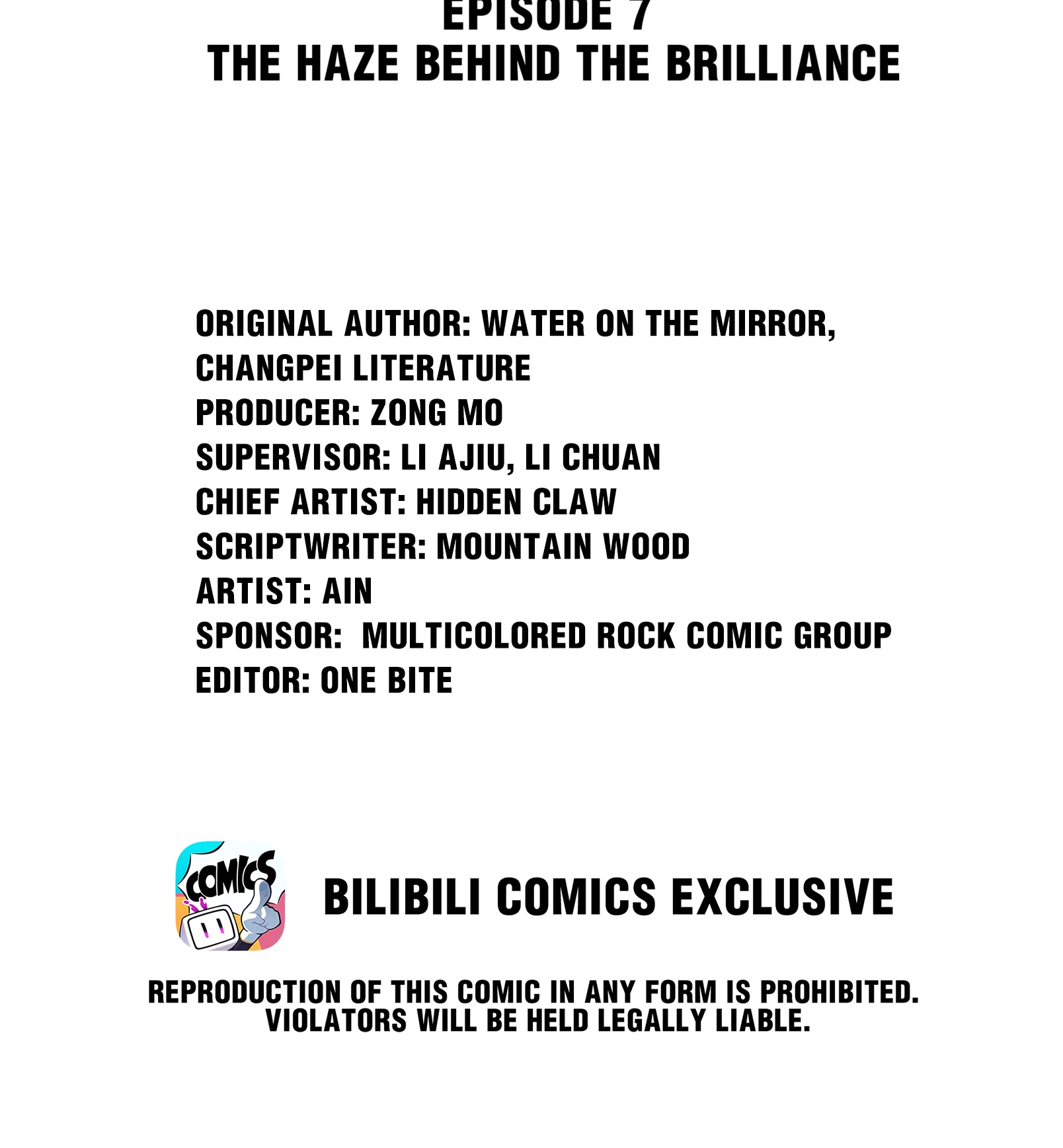 EPISODE 7
THE HAZE BEHIND THE BRILLIANCE

ORIGINAL AUTHOR: WATER ON THE MIRROR, CHANGPEI LITERATURE
PRODUCER: ZONG MO
SUPERVISOR: LI AJIU, LI CHUAN
CHIEF ARTIST: HIDDEN CLAW
SCRIPTWRITER: MOUNTAIN WOOD
ARTIST: AIN
SPONSOR: MULTICOLORED ROCK COMIC GROUP
EDITOR: ONE BITE

COMICS

BILIBILI COMICS EXCLUSIVE

REPRODUCTION OF THIS COMIC IN ANY FORM IS PROHIBITED.
VIOLATORS WILL BE HELD LEGALLY LIABLE.